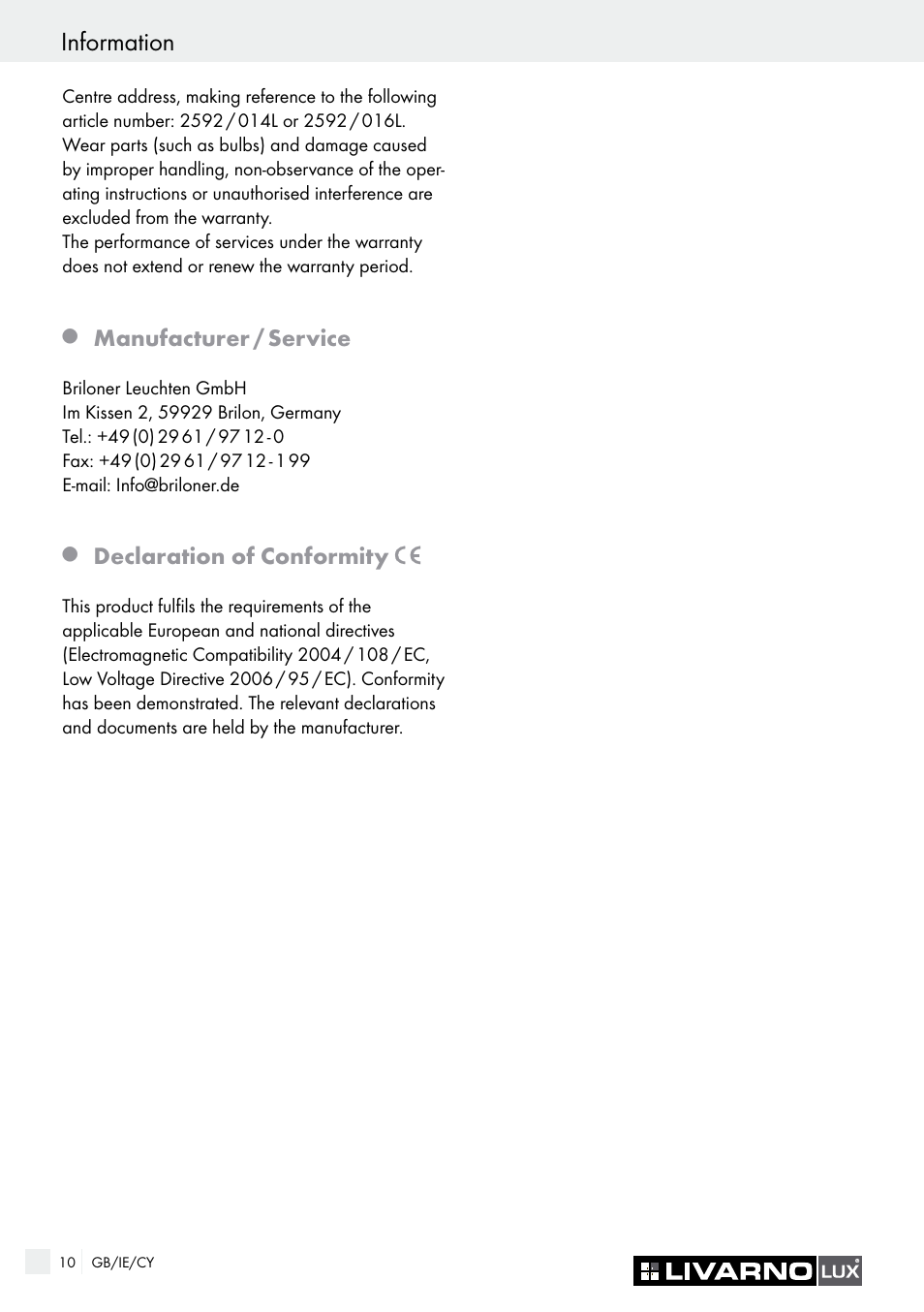 Information

Centre address, making reference to the following article number: 2592 / 014L or 2592 / 016L. Wear parts (such as bulbs) and damage caused by improper handling, non-observance of the operating instructions or unauthorised interference are excluded from the warranty.
The performance of services under the warranty does not extend or renew the warranty period.

Manufacturer / Service

Briloner Leuchten GmbH
Im Kissen 2, 59929 Brilon, Germany
Tel.: +49 (0) 29 61 / 97 12 - 0
Fax: +49 (0) 29 61 / 97 12 - 1 99
E-mail: Info@briloner.de

Declaration of Conformity CE

This product fulfils the requirements of the applicable European and national directives (Electromagnetic Compatibility 2004 / 108 / EC, Low Voltage Directive 2006 / 95 / EC). Conformity has been demonstrated. The relevant declarations and documents are held by the manufacturer.

10 GB/IE/CY

LIVARNO LUX